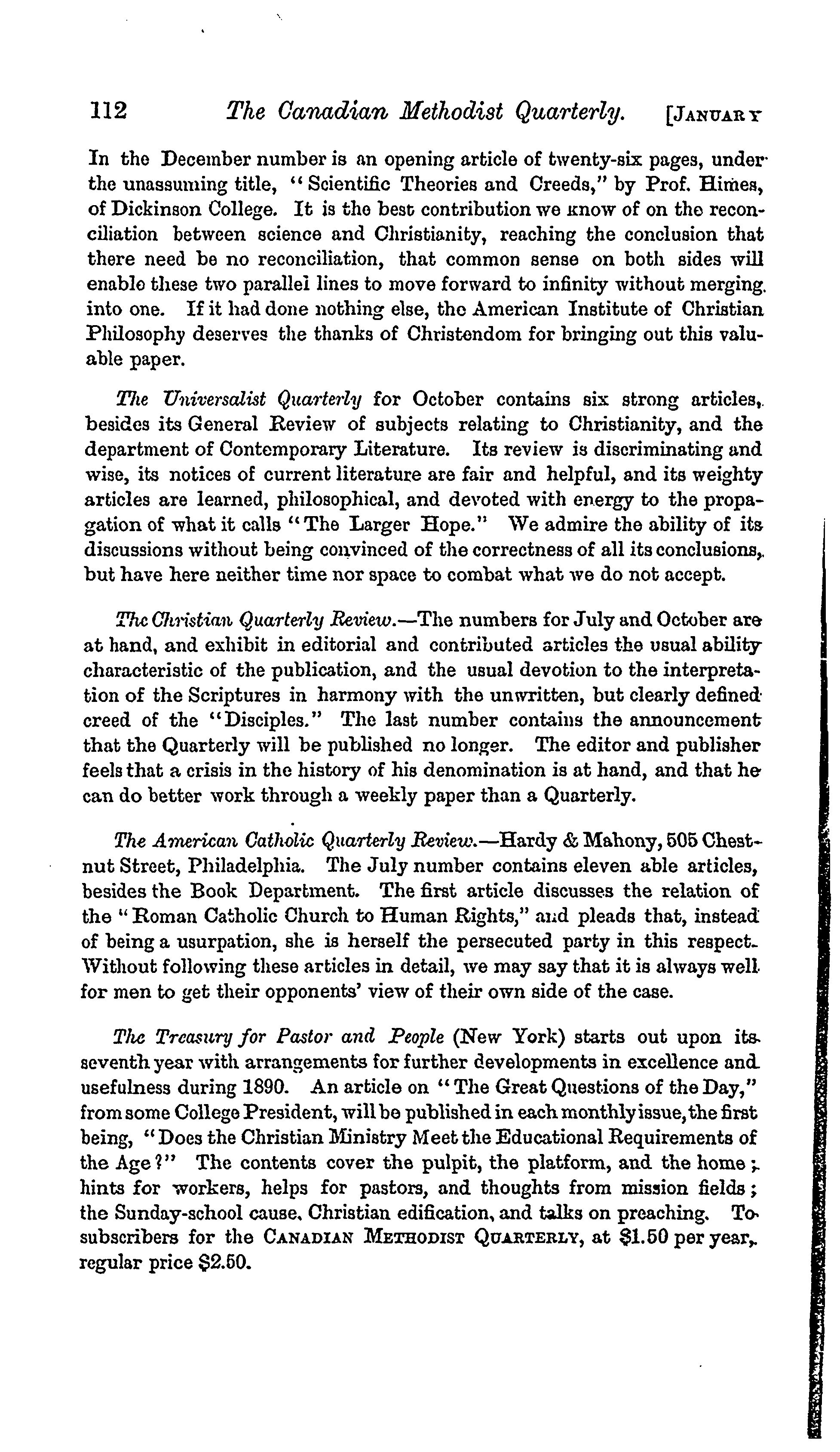 112 The Canadian Methodist Quarterly. [JANUARY

In the December number is an opening article of twenty-six pages, under the unassuming title, "Scientific Theories and Creeds," by Prof. Himes, of Dickinson College. It is the best contribution we know of on the reconciliation between science and Christianity, reaching the conclusion that there need be no reconciliation, that common sense on both sides will enable these two parallel lines to move forward to infinity without merging into one. If it had done nothing else, the American Institute of Christian Philosophy deserves the thanks of Christendom for bringing out this valuable paper.

The Universalist Quarterly for October contains six strong articles, besides its General Review of subjects relating to Christianity, and the department of Contemporary Literature. Its review is discriminating and wise, its notices of current literature are fair and helpful, and its weighty articles are learned, philosophical, and devoted with energy to the propagation of what it calls "The Larger Hope." We admire the ability of its discussions without being convinced of the correctness of all its conclusions, but have here neither time nor space to combat what we do not accept.

The Christian Quarterly Review.—The numbers for July and October are at hand, and exhibit in editorial and contributed articles the usual ability characteristic of the publication, and the usual devotion to the interpretation of the Scriptures in harmony with the unwritten, but clearly defined creed of the "Disciples." The last number contains the announcement that the Quarterly will be published no longer. The editor and publisher feels that a crisis in the history of his denomination is at hand, and that he can do better work through a weekly paper than a Quarterly.

The American Catholic Quarterly Review.—Hardy & Mahony, 505 Chestnut Street, Philadelphia. The July number contains eleven able articles, besides the Book Department. The first article discusses the relation of the "Roman Catholic Church to Human Rights," and pleads that, instead of being a usurpation, she is herself the persecuted party in this respect. Without following these articles in detail, we may say that it is always well for men to get their opponents' view of their own side of the case.

The Treasury for Pastor and People (New York) starts out upon its seventh year with arrangements for further developments in excellence and usefulness during 1890. An article on "The Great Questions of the Day," from some College President, will be published in each monthly issue, the first being, "Does the Christian Ministry Meet the Educational Requirements of the Age?" The contents cover the pulpit, the platform, and the home; hints for workers, helps for pastors, and thoughts from mission fields; the Sunday-school cause, Christian edification, and talks on preaching. To subscribers for the CANADIAN METHODIST QUARTERLY, at $1.50 per year, regular price $2.50.